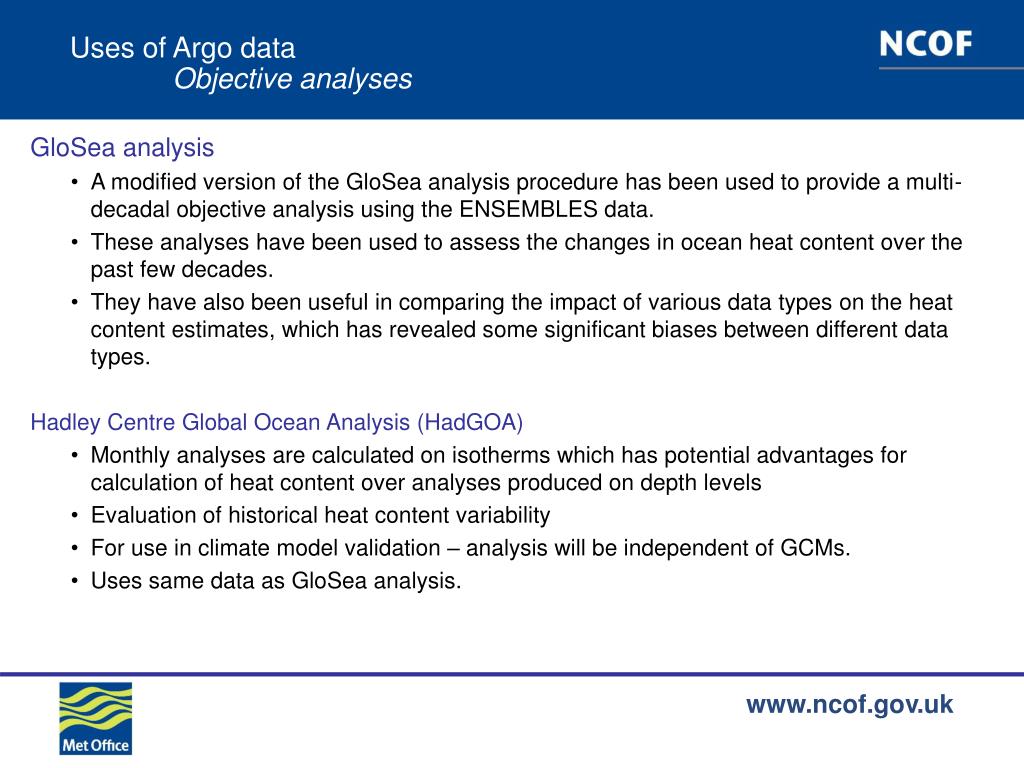 Uses of Argo data
Objective analyses

NCOF

GloSea analysis

• A modified version of the GloSea analysis procedure has been used to provide a multi-decadal objective analysis using the ENSEMBLES data.
• These analyses have been used to assess the changes in ocean heat content over the past few decades.
• They have also been useful in comparing the impact of various data types on the heat content estimates, which has revealed some significant biases between different data types.

Hadley Centre Global Ocean Analysis (HadGOA)

• Monthly analyses are calculated on isotherms which has potential advantages for calculation of heat content over analyses produced on depth levels
• Evaluation of historical heat content variability
• For use in climate model validation – analysis will be independent of GCMs.
• Uses same data as GloSea analysis.

Met Office

www.ncof.gov.uk